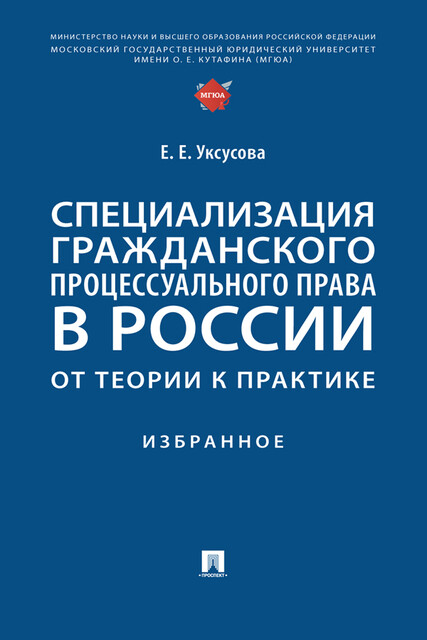 МИНИСТЕРСТВО НАУКИ И ВЫСШЕГО ОБРАЗОВАНИЯ РОССИЙСКОЙ ФЕДЕРАЦИИ
МОСКОВСКИЙ ГОСУДАРСТВЕННЫЙ ЮРИДИЧЕСКИЙ УНИВЕРСИТЕТ
ИМЕНИ О. Е. КУТАФИНА (МГЮА)

МГЮА

Е. Е. Уксусова

СПЕЦИАЛИЗАЦИЯ ГРАЖДАНСКОГО ПРОЦЕССУАЛЬНОГО ПРАВА В РОССИИ

ОТ ТЕОРИИ К ПРАКТИКЕ

ИЗБРАННОЕ

ПРОСПЕКТ